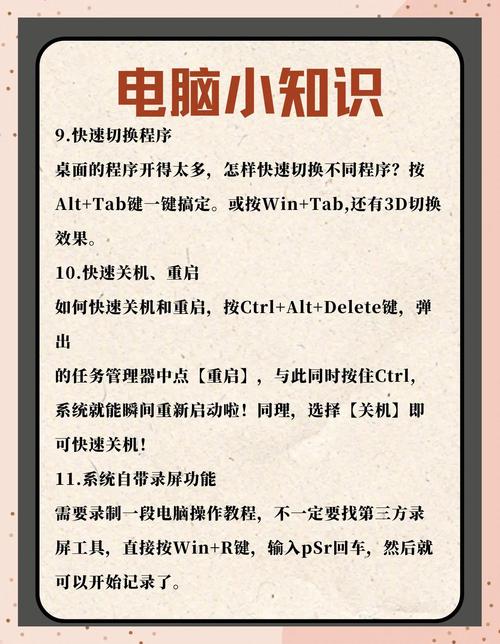 电脑小知识

9.快速切换程序

桌面的程序开得太多，怎样快速切换不同程序？按Alt+Tab键一键搞定。或按Win+Tab,还有3D切换效果。

10.快速关机、重启

如何快速关机和重启，按Ctrl+Alt+Delete键，弹出

的任务管理器中点【重启】，与此同时按住Ctrl，系统就能瞬间重新启动啦！同理，选择【关机】即可快速关机！

11.系统自带录屏功能

需要录制一段电脑操作教程，不一定要找第三方录屏工具，直接按Win+R键，输入pSr回车，然后就可以开始记录了。